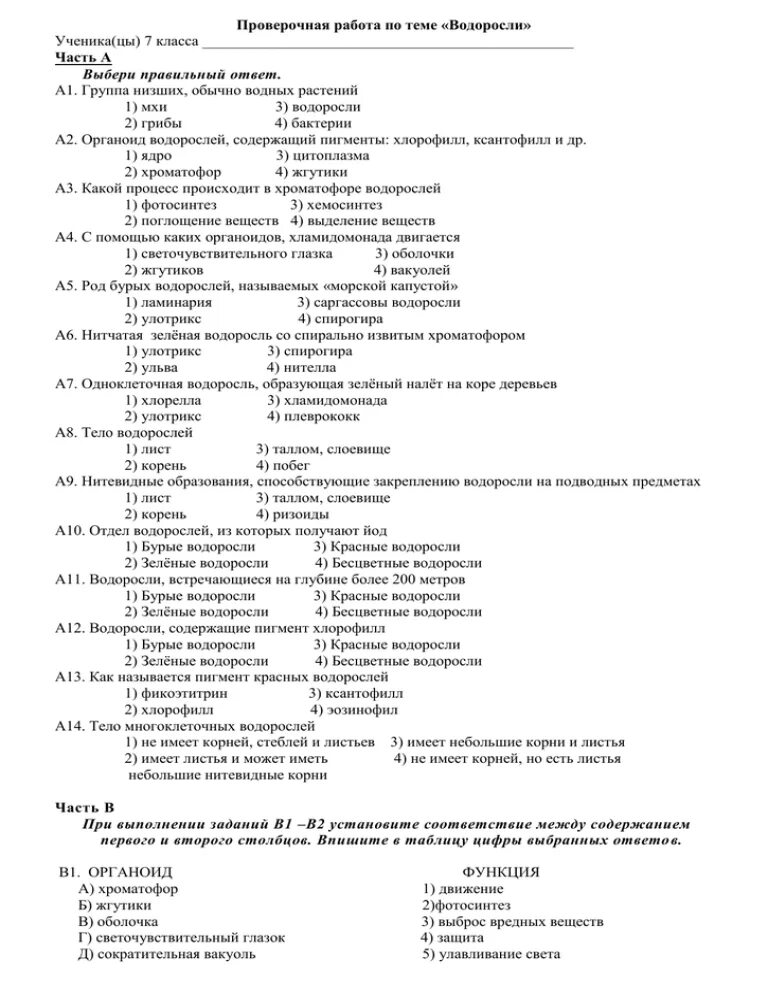 Проверочная работа по теме «Водоросли»

Ученика(цы) 7 класса ______________________________________________

Часть А

Выбери правильный ответ.

А1. Группа низших, обычно водных растений
1) мхи 3) водоросли
2) грибы 4) бактерии

А2. Органоид водорослей, содержащий пигменты: хлорофилл, ксантофилл и др.
1) ядро 3) цитоплазма
2) хроматофор 4) жгутики

А3. Какой процесс происходит в хроматофоре водорослей
1) фотосинтез 3) хемосинтез
2) поглощение веществ 4) выделение веществ

А4. С помощью каких органоидов, хламидомонада двигается
1) светочувствительного глазка 3) оболочки
2) жгутиков 4) вакуолей

А5. Род бурых водорослей, называемых «морской капустой»
1) ламинария 3) саргассовы водоросли
2) улотрикс 4) спирогира

А6. Нитчатая зелёная водоросль со спирально извитым хроматофором
1) улотрикс 3) спирогира
2) ульва 4) нителла

А7. Одноклеточная водоросль, образующая зелёный налёт на коре деревьев
1) хлорелла 3) хламидомонада
2) улотрикс 4) плеврококк

А8. Тело водорослей
1) лист 3) таллом, слоевище
2) корень 4) побег

А9. Нитевидные образования, способствующие закреплению водоросли на подводных предметах
1) лист 3) таллом, слоевище
2) корень 4) ризоиды

А10. Отдел водорослей, из которых получают йод
1) Бурые водоросли 3) Красные водоросли
2) Зелёные водоросли 4) Бесцветные водоросли

А11. Водоросли, встречающиеся на глубине более 200 метров
1) Бурые водоросли 3) Красные водоросли
2) Зелёные водоросли 4) Бесцветные водоросли

А12. Водоросли, содержащие пигмент хлорофилл
1) Бурые водоросли 3) Красные водоросли
2) Зелёные водоросли 4) Бесцветные водоросли

А13. Как называется пигмент красных водорослей
1) фикоэтитрин 3) ксантофилл
2) хлорофилл 4) эозинофил

А14. Тело многоклеточных водорослей
1) не имеет корней, стеблей и листьев 3) имеет небольшие корни и листья
2) имеет листья и может иметь небольшие нитевидные корни 4) не имеет корней, но есть листья

Часть В

При выполнении заданий В1 –В2 установите соответствие между содержанием первого и второго столбцов. Впишите в таблицу цифры выбранных ответов.

В1. ОРГАНОИД
А) хроматофор
Б) жгутики
В) оболочка
Г) светочувствительный глазок
Д) сократительная вакуоль

ФУНКЦИЯ
1) движение
2)фотосинтез
3) выброс вредных веществ
4) защита
5) улавливание света